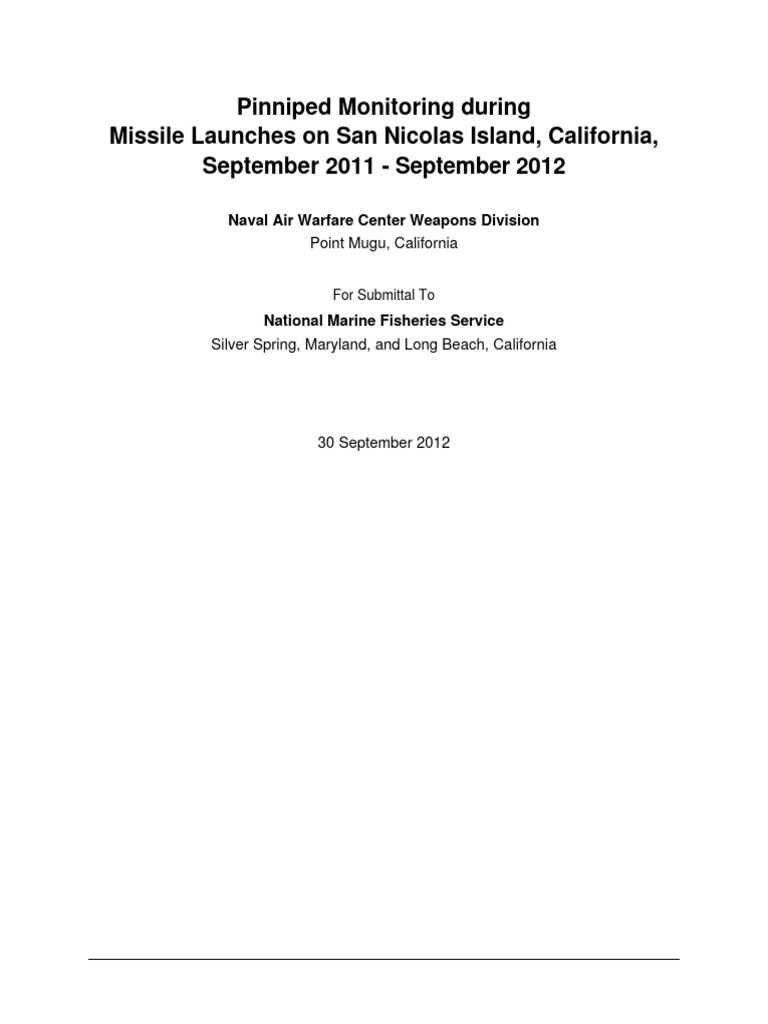 Pinniped Monitoring during
Missile Launches on San Nicolas Island, California,
September 2011 - September 2012

Naval Air Warfare Center Weapons Division
Point Mugu, California

For Submittal To

National Marine Fisheries Service
Silver Spring, Maryland, and Long Beach, California

30 September 2012